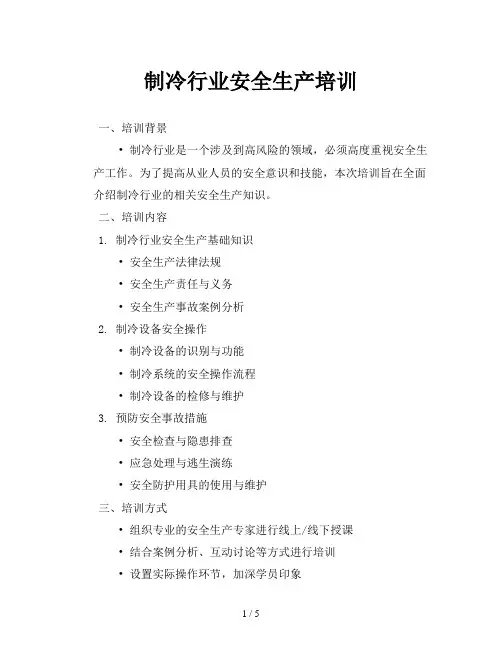 制冷行业安全生产培训

一、培训背景

• 制冷行业是一个涉及到高风险的领域，必须高度重视安全生产工作。为了提高从业人员的安全意识和技能，本次培训旨在全面介绍制冷行业的相关安全生产知识。

二、培训内容

1. 制冷行业安全生产基础知识

• 安全生产法律法规

• 安全生产责任与义务

• 安全生产事故案例分析

2. 制冷设备安全操作

• 制冷设备的识别与功能

• 制冷系统的安全操作流程

• 制冷设备的检修与维护

3. 预防安全事故措施

• 安全检查与隐患排查

• 应急处理与逃生演练

• 安全防护用具的使用与维护

三、培训方式

• 组织专业的安全生产专家进行线上/线下授课

• 结合案例分析、互动讨论等方式进行培训

• 设置实际操作环节，加深学员印象

1 / 5